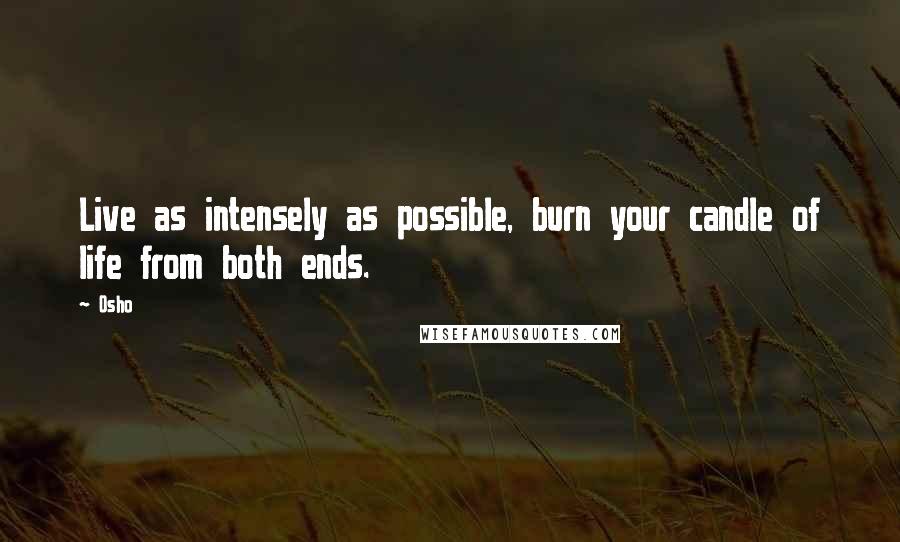 Live as intensely as possible, burn your candle of life from both ends.

~ Osho

WISEFAMOUSQUOTES.COM